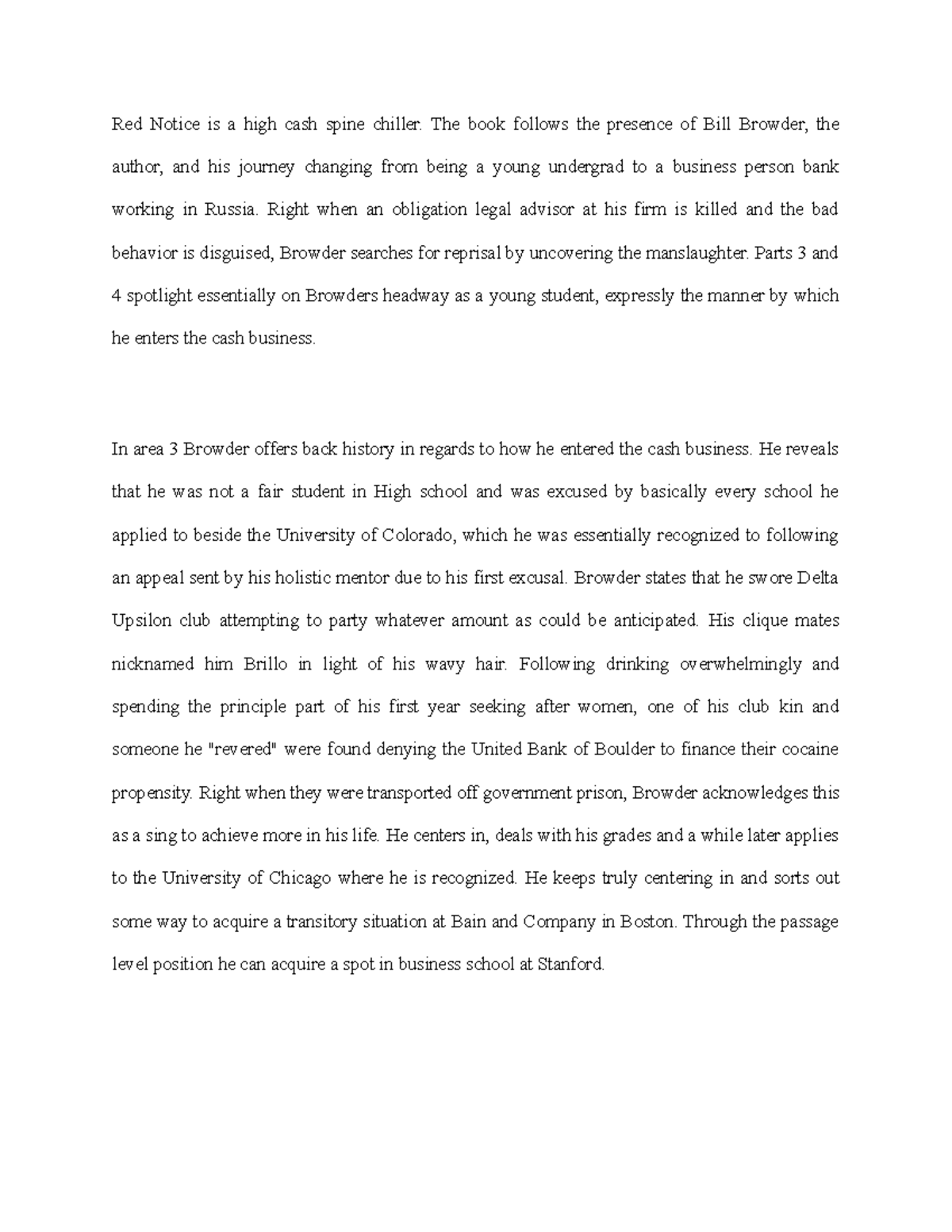 Red Notice is a high cash spine chiller. The book follows the presence of Bill Browder, the author, and his journey changing from being a young undergrad to a business person bank working in Russia. Right when an obligation legal advisor at his firm is killed and the bad behavior is disguised, Browder searches for reprisal by uncovering the manslaughter. Parts 3 and 4 spotlight essentially on Browders headway as a young student, expressly the manner by which he enters the cash business.

In area 3 Browder offers back history in regards to how he entered the cash business. He reveals that he was not a fair student in High school and was excused by basically every school he applied to beside the University of Colorado, which he was essentially recognized to following an appeal sent by his holistic mentor due to his first excusal. Browder states that he swore Delta Upsilon club attempting to party whatever amount as could be anticipated. His clique mates nicknamed him Brillo in light of his wavy hair. Following drinking overwhelmingly and spending the principle part of his first year seeking after women, one of his club kin and someone he "revered" were found denying the United Bank of Boulder to finance their cocaine propensity. Right when they were transported off government prison, Browder acknowledges this as a sing to achieve more in his life. He centers in, deals with his grades and a while later applies to the University of Chicago where he is recognized. He keeps truly centering in and sorts out some way to acquire a transitory situation at Bain and Company in Boston. Through the passage level position he can acquire a spot in business school at Stanford.